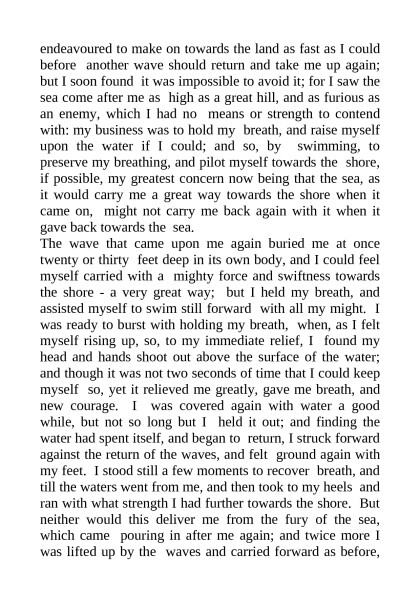 endeavoured to make on towards the land as fast as I could before another wave should return and take me up again; but I soon found it was impossible to avoid it; for I saw the sea come after me as high as a great hill, and as furious as an enemy, which I had no means or strength to contend with: my business was to hold my breath, and raise myself upon the water if I could; and so, by swimming, to preserve my breathing, and pilot myself towards the shore, if possible, my greatest concern now being that the sea, as it would carry me a great way towards the shore when it came on, might not carry me back again with it when it gave back towards the sea.
The wave that came upon me again buried me at once twenty or thirty feet deep in its own body, and I could feel myself carried with a mighty force and swiftness towards the shore - a very great way; but I held my breath, and assisted myself to swim still forward with all my might. I was ready to burst with holding my breath, when, as I felt myself rising up, so, to my immediate relief, I found my head and hands shoot out above the surface of the water; and though it was not two seconds of time that I could keep myself so, yet it relieved me greatly, gave me breath, and new courage. I was covered again with water a good while, but not so long but I held it out; and finding the water had spent itself, and began to return, I struck forward against the return of the waves, and felt ground again with my feet. I stood still a few moments to recover breath, and till the waters went from me, and then took to my heels and ran with what strength I had further towards the shore. But neither would this deliver me from the fury of the sea, which came pouring in after me again; and twice more I was lifted up by the waves and carried forward as before,